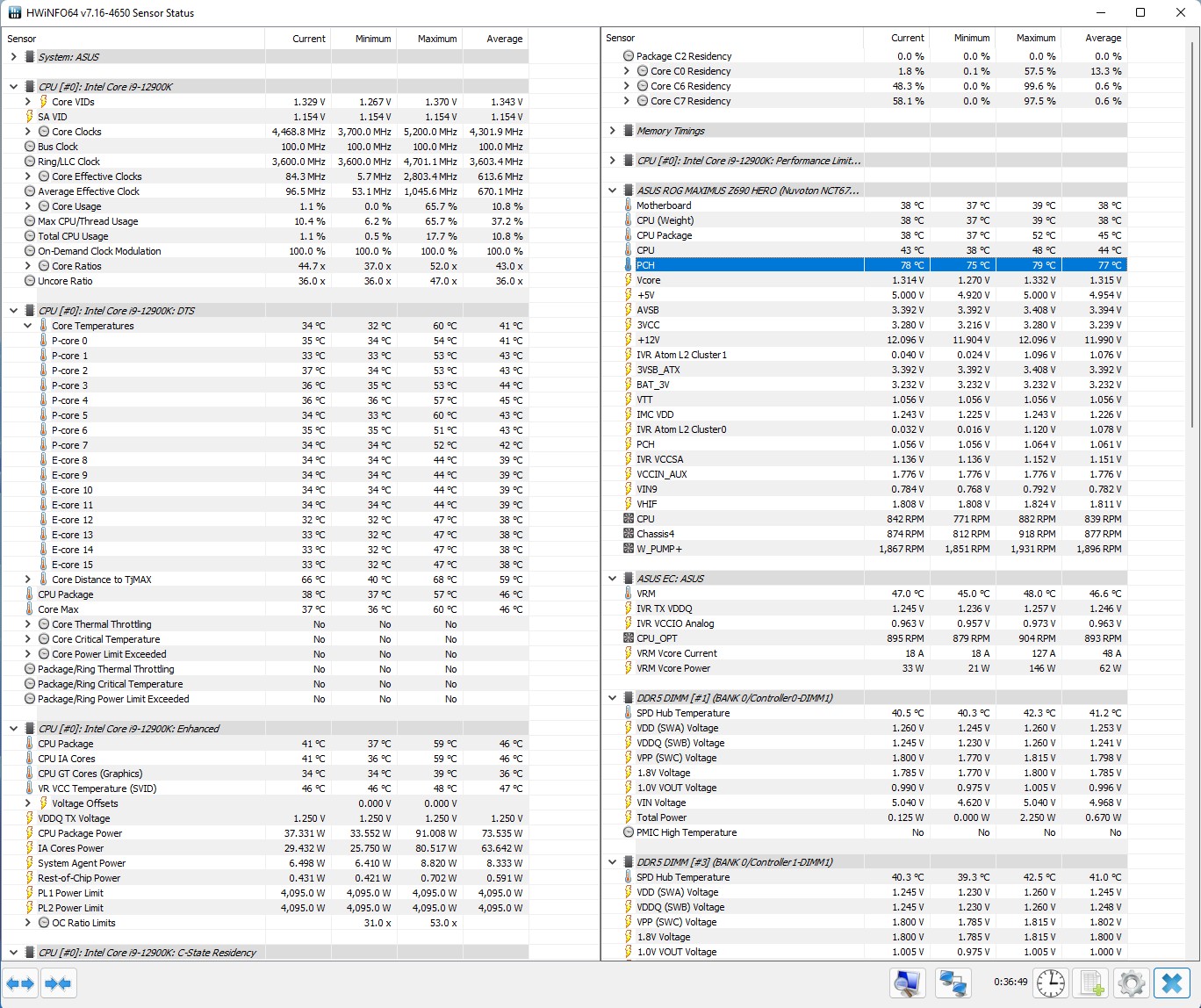 HWiNFO64 v7.16-4650 Sensor Status

| Sensor | Current | Minimum | Maximum | Average |
|---|---|---|---|---|
| System: ASUS | | | | |
| CPU [#0]: Intel Core i9-12900K | | | | |
| Core VIDs | 1.329 V | 1.267 V | 1.370 V | 1.343 V |
| SA VID | 1.154 V | 1.154 V | 1.154 V | 1.154 V |
| Core Clocks | 4,468.8 MHz | 3,700.0 MHz | 5,200.0 MHz | 4,301.9 MHz |
| Bus Clock | 100.0 MHz | 100.0 MHz | 100.0 MHz | 100.0 MHz |
| Ring/LLC Clock | 3,600.0 MHz | 3,600.0 MHz | 4,701.1 MHz | 3,603.4 MHz |
| Core Effective Clocks | 84.3 MHz | 5.7 MHz | 2,803.4 MHz | 613.6 MHz |
| Average Effective Clock | 96.5 MHz | 53.1 MHz | 1,045.6 MHz | 670.1 MHz |
| Core Usage | 1.1 % | 0.0 % | 65.7 % | 10.8 % |
| Max CPU/Thread Usage | 10.4 % | 6.2 % | 65.7 % | 37.2 % |
| Total CPU Usage | 1.1 % | 0.5 % | 17.7 % | 10.8 % |
| On-Demand Clock Modulation | 100.0 % | 100.0 % | 100.0 % | 100.0 % |
| Core Ratios | 44.7 x | 37.0 x | 52.0 x | 43.0 x |
| Uncore Ratio | 36.0 x | 36.0 x | 47.0 x | 36.0 x |
| CPU [#0]: Intel Core i9-12900K: DTS | | | | |
| Core Temperatures | 34 °C | 32 °C | 60 °C | 41 °C |
| P-core 0 | 35 °C | 34 °C | 54 °C | 41 °C |
| P-core 1 | 33 °C | 33 °C | 53 °C | 43 °C |
| P-core 2 | 37 °C | 34 °C | 53 °C | 43 °C |
| P-core 3 | 36 °C | 35 °C | 53 °C | 44 °C |
| P-core 4 | 36 °C | 36 °C | 57 °C | 45 °C |
| P-core 5 | 34 °C | 33 °C | 60 °C | 43 °C |
| P-core 6 | 35 °C | 35 °C | 51 °C | 43 °C |
| P-core 7 | 34 °C | 34 °C | 52 °C | 42 °C |
| E-core 8 | 34 °C | 34 °C | 44 °C | 39 °C |
| E-core 9 | 34 °C | 34 °C | 44 °C | 39 °C |
| E-core 10 | 34 °C | 34 °C | 44 °C | 39 °C |
| E-core 11 | 34 °C | 34 °C | 44 °C | 39 °C |
| E-core 12 | 32 °C | 32 °C | 47 °C | 38 °C |
| E-core 13 | 33 °C | 32 °C | 47 °C | 38 °C |
| E-core 14 | 33 °C | 32 °C | 47 °C | 38 °C |
| E-core 15 | 33 °C | 32 °C | 47 °C | 38 °C |
| Core Distance to TjMAX | 66 °C | 40 °C | 68 °C | 59 °C |
| CPU Package | 38 °C | 37 °C | 57 °C | 46 °C |
| Core Max | 37 °C | 36 °C | 60 °C | 46 °C |
| Core Thermal Throttling | No | No | No | |
| Core Critical Temperature | No | No | No | |
| Core Power Limit Exceeded | No | No | No | |
| Package/Ring Thermal Throttling | No | No | No | |
| Package/Ring Critical Temperature | No | No | No | |
| Package/Ring Power Limit Exceeded | No | No | No | |
| CPU [#0]: Intel Core i9-12900K: Enhanced | | | | |
| CPU Package | 41 °C | 37 °C | 59 °C | 46 °C |
| CPU IA Cores | 41 °C | 36 °C | 59 °C | 46 °C |
| CPU GT Cores (Graphics) | 34 °C | 34 °C | 39 °C | 36 °C |
| VR VCC Temperature (SVID) | 46 °C | 46 °C | 48 °C | 47 °C |
| Voltage Offsets | | 0.000 V | 0.000 V | |
| VDDQ TX Voltage | 1.250 V | 1.250 V | 1.250 V | 1.250 V |
| CPU Package Power | 37.331 W | 33.552 W | 91.008 W | 73.535 W |
| IA Cores Power | 29.432 W | 25.750 W | 80.517 W | 63.642 W |
| System Agent Power | 6.498 W | 6.410 W | 8.820 W | 8.333 W |
| Rest-of-Chip Power | 0.431 W | 0.421 W | 0.702 W | 0.591 W |
| PL1 Power Limit | 4,095.0 W | 4,095.0 W | 4,095.0 W | 4,095.0 W |
| PL2 Power Limit | 4,095.0 W | 4,095.0 W | 4,095.0 W | 4,095.0 W |
| OC Ratio Limits | | 31.0 x | 53.0 x | |
| CPU [#0]: Intel Core i9-12900K: C-State Residency | | | | |

| Sensor | Current | Minimum | Maximum | Average |
|---|---|---|---|---|
| Package C2 Residency | 0.0 % | 0.0 % | 0.0 % | 0.0 % |
| Core C0 Residency | 1.8 % | 0.1 % | 57.5 % | 13.3 % |
| Core C6 Residency | 48.3 % | 0.0 % | 99.6 % | 0.6 % |
| Core C7 Residency | 58.1 % | 0.0 % | 97.5 % | 0.6 % |
| Memory Timings | | | | |
| CPU [#0]: Intel Core i9-12900K: Performance Limit... | | | | |
| ASUS ROG MAXIMUS Z690 HERO (Nuvoton NCT67... | | | | |
| Motherboard | 38 °C | 37 °C | 39 °C | 38 °C |
| CPU (Weight) | 38 °C | 37 °C | 39 °C | 38 °C |
| CPU Package | 38 °C | 37 °C | 52 °C | 45 °C |
| CPU | 43 °C | 38 °C | 48 °C | 44 °C |
| PCH | 78 °C | 75 °C | 79 °C | 77 °C |
| Vcore | 1.314 V | 1.270 V | 1.332 V | 1.315 V |
| +5V | 5.000 V | 4.920 V | 5.000 V | 4.954 V |
| AVSB | 3.392 V | 3.392 V | 3.408 V | 3.394 V |
| 3VCC | 3.280 V | 3.216 V | 3.280 V | 3.239 V |
| +12V | 12.096 V | 11.904 V | 12.096 V | 11.990 V |
| IVR Atom L2 Cluster1 | 0.040 V | 0.024 V | 1.096 V | 1.076 V |
| 3VSB_ATX | 3.392 V | 3.392 V | 3.408 V | 3.392 V |
| BAT_3V | 3.232 V | 3.232 V | 3.232 V | 3.232 V |
| VTT | 1.056 V | 1.056 V | 1.056 V | 1.056 V |
| IMC VDD | 1.243 V | 1.225 V | 1.243 V | 1.226 V |
| IVR Atom L2 Cluster0 | 0.032 V | 0.016 V | 1.120 V | 1.078 V |
| PCH | 1.056 V | 1.056 V | 1.064 V | 1.061 V |
| IVR VCCSA | 1.136 V | 1.136 V | 1.152 V | 1.151 V |
| VCCIN_AUX | 1.776 V | 1.776 V | 1.776 V | 1.776 V |
| VIN9 | 0.784 V | 0.768 V | 0.792 V | 0.782 V |
| VHIF | 1.808 V | 1.808 V | 1.824 V | 1.811 V |
| CPU | 842 RPM | 771 RPM | 882 RPM | 839 RPM |
| Chassis4 | 874 RPM | 812 RPM | 918 RPM | 877 RPM |
| W_PUMP+ | 1,867 RPM | 1,851 RPM | 1,931 RPM | 1,896 RPM |
| ASUS EC: ASUS | | | | |
| VRM | 47.0 °C | 45.0 °C | 48.0 °C | 46.6 °C |
| IVR TX VDDQ | 1.245 V | 1.236 V | 1.257 V | 1.246 V |
| IVR VCCIO Analog | 0.963 V | 0.957 V | 0.973 V | 0.963 V |
| CPU_OPT | 895 RPM | 879 RPM | 904 RPM | 893 RPM |
| VRM Vcore Current | 18 A | 18 A | 127 A | 48 A |
| VRM Vcore Power | 33 W | 21 W | 146 W | 62 W |
| DDR5 DIMM [#1] (BANK 0/Controller0-DIMM1) | | | | |
| SPD Hub Temperature | 40.5 °C | 40.3 °C | 42.3 °C | 41.2 °C |
| VDD (SWA) Voltage | 1.260 V | 1.245 V | 1.260 V | 1.253 V |
| VDDQ (SWB) Voltage | 1.245 V | 1.230 V | 1.260 V | 1.241 V |
| VPP (SWC) Voltage | 1.800 V | 1.770 V | 1.815 V | 1.798 V |
| 1.8V Voltage | 1.785 V | 1.770 V | 1.800 V | 1.785 V |
| 1.0V VOUT Voltage | 0.990 V | 0.975 V | 1.005 V | 0.996 V |
| VIN Voltage | 5.040 V | 4.620 V | 5.040 V | 4.968 V |
| Total Power | 0.125 W | 0.000 W | 2.250 W | 0.670 W |
| PMIC High Temperature | No | No | No | No |
| DDR5 DIMM [#3] (BANK 0/Controller1-DIMM1) | | | | |
| SPD Hub Temperature | 40.3 °C | 39.3 °C | 42.5 °C | 41.0 °C |
| VDD (SWA) Voltage | 1.245 V | 1.230 V | 1.260 V | 1.245 V |
| VDDQ (SWB) Voltage | 1.245 V | 1.230 V | 1.260 V | 1.248 V |
| VPP (SWC) Voltage | 1.800 V | 1.785 V | 1.815 V | 1.802 V |
| 1.8V Voltage | 1.800 V | 1.785 V | 1.815 V | 1.800 V |
| 1.0V VOUT Voltage | 1.005 V | 0.975 V | 1.005 V | 1.000 V |

0:36:49